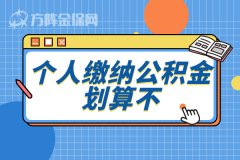 方阵金保网

个人缴纳公积金划算不